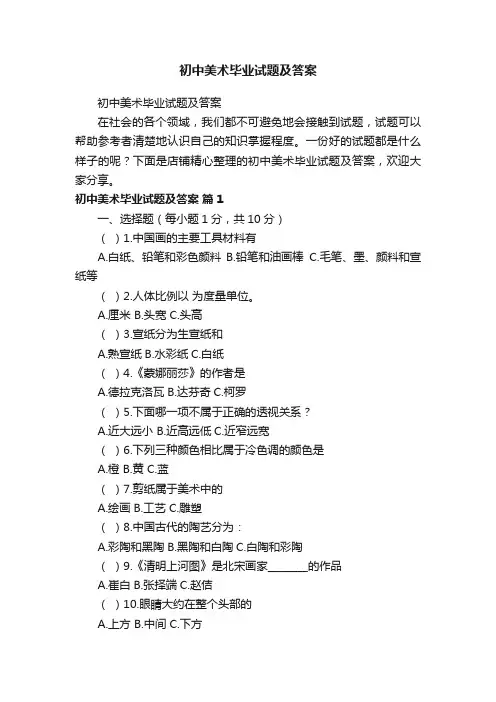 初中美术毕业试题及答案

初中美术毕业试题及答案

在社会的各个领域，我们都不可避免地会接触到试题，试题可以帮助参考者清楚地认识自己的知识掌握程度。一份好的试题都是什么样子的呢？下面是店铺精心整理的初中美术毕业试题及答案，欢迎大家分享。

初中美术毕业试题及答案 篇1

一、选择题（每小题1分，共10分）

（ ）1.中国画的主要工具材料有

A.白纸、铅笔和彩色颜料 B.铅笔和油画棒 C.毛笔、墨、颜料和宣纸等

（ ）2.人体比例以 为度量单位。

A.厘米 B.头宽 C.头高

（ ）3.宣纸分为生宣纸和

A.熟宣纸 B.水彩纸 C.白纸

（ ）4.《蒙娜丽莎》的作者是

A.德拉克洛瓦 B.达芬奇 C.柯罗

（ ）5.下面哪一项不属于正确的透视关系？

A.近大远小 B.近高远低 C.近窄远宽

（ ）6.下列三种颜色相比属于冷色调的颜色是

A.橙 B.黄 C.蓝

（ ）7.剪纸属于美术中的

A.绘画 B.工艺 C.雕塑

（ ）8.中国古代的陶艺分为：

A.彩陶和黑陶 B.黑陶和白陶 C.白陶和彩陶

（ ）9.《清明上河图》是北宋画家_______的作品

A.崔白 B.张择端 C.赵佶

（ ）10.眼睛大约在整个头部的

A.上方 B.中间 C.下方